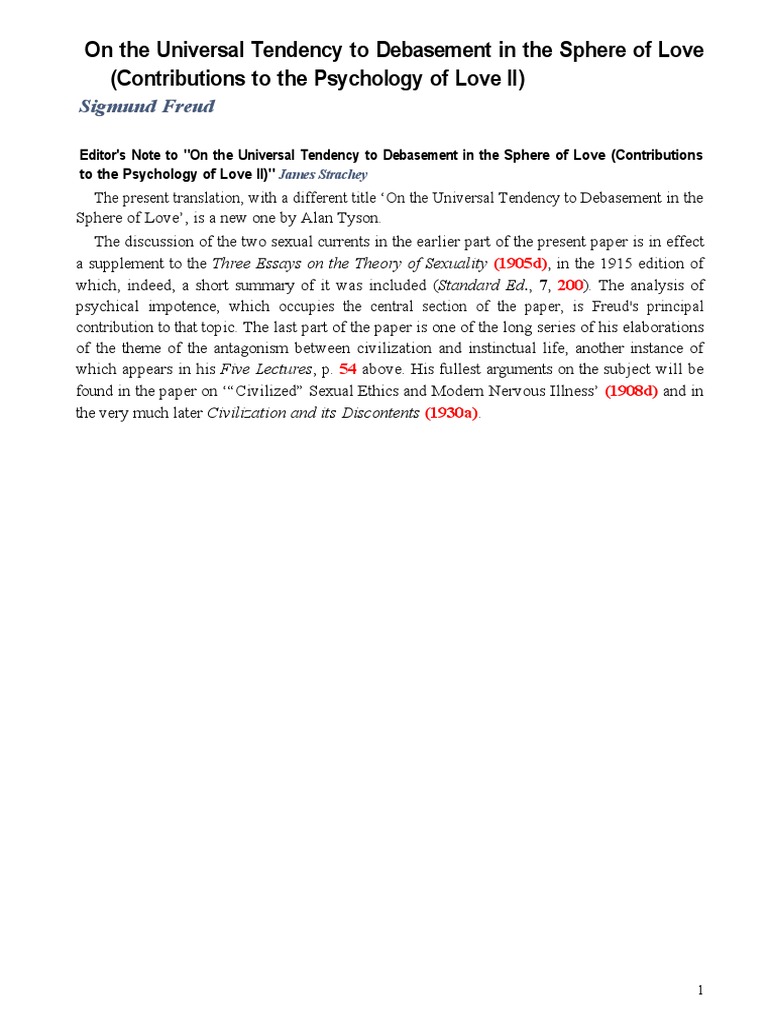 On the Universal Tendency to Debasement in the Sphere of Love (Contributions to the Psychology of Love II)

Sigmund Freud

Editor's Note to "On the Universal Tendency to Debasement in the Sphere of Love (Contributions to the Psychology of Love II)" James Strachey

The present translation, with a different title 'On the Universal Tendency to Debasement in the Sphere of Love', is a new one by Alan Tyson.

The discussion of the two sexual currents in the earlier part of the present paper is in effect a supplement to the Three Essays on the Theory of Sexuality (1905d), in the 1915 edition of which, indeed, a short summary of it was included (Standard Ed., 7, 200). The analysis of psychical impotence, which occupies the central section of the paper, is Freud's principal contribution to that topic. The last part of the paper is one of the long series of his elaborations of the theme of the antagonism between civilization and instinctual life, another instance of which appears in his Five Lectures, p. 54 above. His fullest arguments on the subject will be found in the paper on '"Civilized" Sexual Ethics and Modern Nervous Illness' (1908d) and in the very much later Civilization and its Discontents (1930a).

1